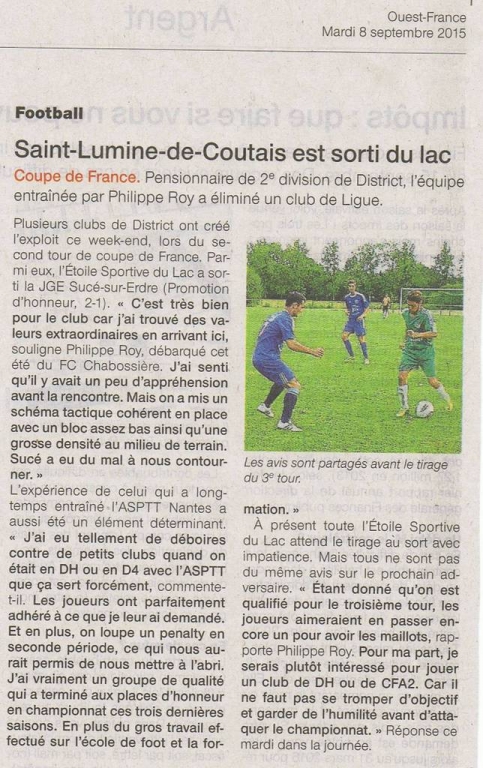 Ouest-France
Mardi 8 septembre 2015

Football

Saint-Lumine-de-Coutais est sorti du lac

Coupe de France. Pensionnaire de 2e division de District, l'équipe entraînée par Philippe Roy a éliminé un club de Ligue.

Plusieurs clubs de District ont créé l'exploit ce week-end, lors du second tour de coupe de France. Parmi eux, l'Étoile Sportive du Lac a sorti la JGE Sucé-sur-Erdre (Promotion d'honneur, 2-1). « C'est très bien pour le club car j'ai trouvé des valeurs extraordinaires en arrivant ici, souligne Philippe Roy, débarqué cet été du FC Chabossière. J'ai senti qu'il y avait un peu d'appréhension avant la rencontre. Mais on a mis un schéma tactique cohérent en place avec un bloc assez bas ainsi qu'une grosse densité au milieu de terrain. Sucé a eu du mal à nous contourner. »

L'expérience de celui qui a longtemps entraîné l'ASPTT Nantes a aussi été un élément déterminant. « J'ai eu tellement de déboires contre de petits clubs quand on était en DH ou en D4 avec l'ASPTT que ça sert forcément, commente-t-il. Les joueurs ont parfaitement adhéré à ce que je leur ai demandé. Et en plus, on loupe un penalty en seconde période, ce qui nous aurait permis de nous mettre à l'abri. J'ai vraiment un groupe de qualité qui a terminé aux places d'honneur en championnat ces trois dernières saisons. En plus du gros travail effectué sur l'école de foot et la formation. »

Les avis sont partagés avant le tirage du 3e tour.

À présent toute l'Étoile Sportive du Lac attend le tirage au sort avec impatience. Mais tous ne sont pas du même avis sur le prochain adversaire. « Étant donné qu'on est qualifié pour le troisième tour, les joueurs aimeraient en passer encore un pour avoir les maillots, rapporte Philippe Roy. Pour ma part, je serais plutôt intéressé pour jouer un club de DH ou de CFA2. Car il ne faut pas se tromper d'objectif et garder de l'humilité avant d'attaquer le championnat. » Réponse ce mardi dans la journée.